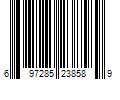 6 97285 23858 9